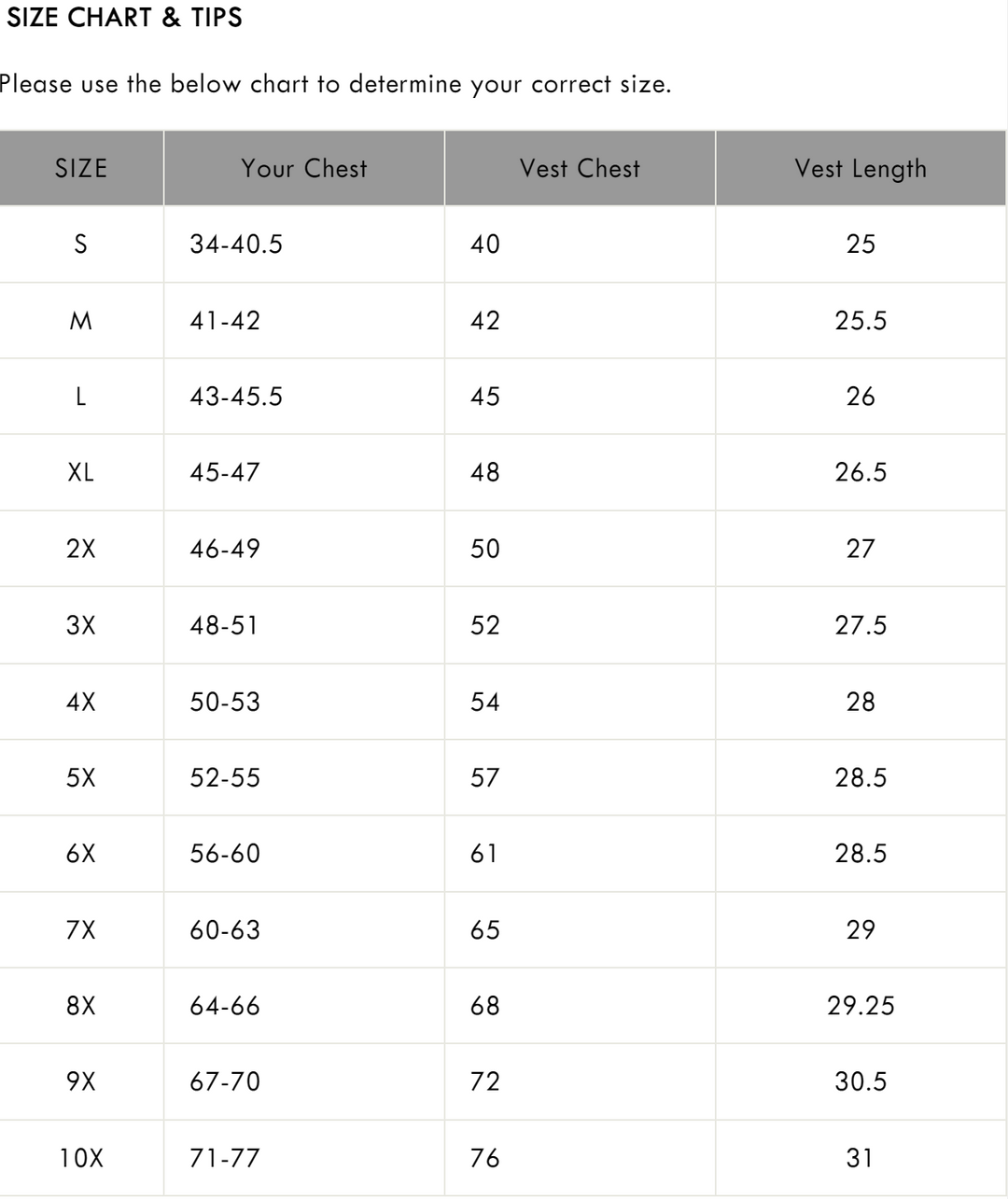 SIZE CHART & TIPS

Please use the below chart to determine your correct size.

| SIZE | Your Chest | Vest Chest | Vest Length |
|---|---|---|---|
| S | 34-40.5 | 40 | 25 |
| M | 41-42 | 42 | 25.5 |
| L | 43-45.5 | 45 | 26 |
| XL | 45-47 | 48 | 26.5 |
| 2X | 46-49 | 50 | 27 |
| 3X | 48-51 | 52 | 27.5 |
| 4X | 50-53 | 54 | 28 |
| 5X | 52-55 | 57 | 28.5 |
| 6X | 56-60 | 61 | 28.5 |
| 7X | 60-63 | 65 | 29 |
| 8X | 64-66 | 68 | 29.25 |
| 9X | 67-70 | 72 | 30.5 |
| 10X | 71-77 | 76 | 31 |